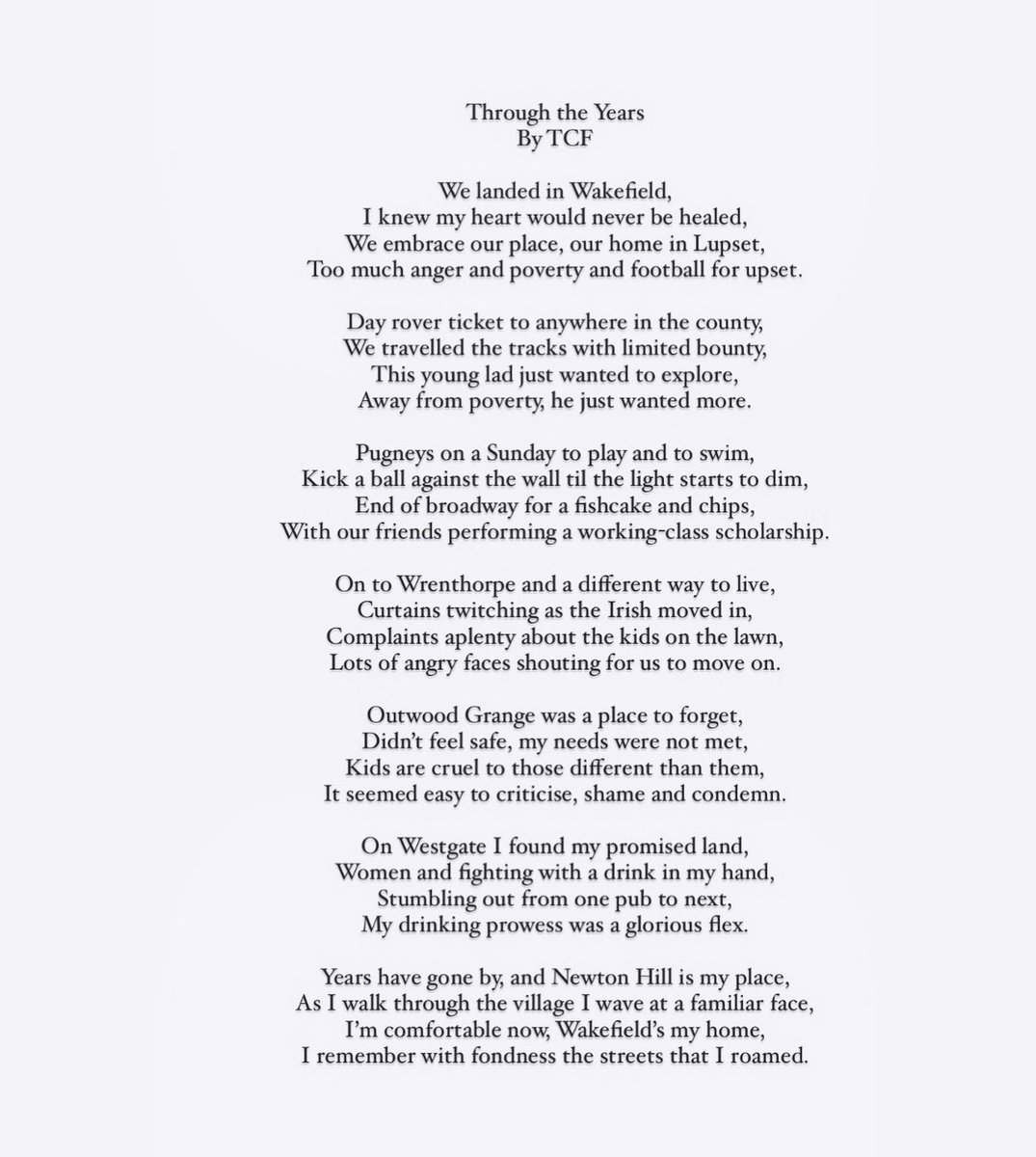 Through the Years
By TCF

We landed in Wakefield,
I knew my heart would never be healed,
We embrace our place, our home in Lupset,
Too much anger and poverty and football for upset.

Day rover ticket to anywhere in the county,
We travelled the tracks with limited bounty,
This young lad just wanted to explore,
Away from poverty, he just wanted more.

Pugneys on a Sunday to play and to swim,
Kick a ball against the wall til the light starts to dim,
End of broadway for a fishcake and chips,
With our friends performing a working-class scholarship.

On to Wrenthorpe and a different way to live,
Curtains twitching as the Irish moved in,
Complaints aplenty about the kids on the lawn,
Lots of angry faces shouting for us to move on.

Outwood Grange was a place to forget,
Didn't feel safe, my needs were not met,
Kids are cruel to those different than them,
It seemed easy to criticise, shame and condemn.

On Westgate I found my promised land,
Women and fighting with a drink in my hand,
Stumbling out from one pub to next,
My drinking prowess was a glorious flex.

Years have gone by, and Newton Hill is my place,
As I walk through the village I wave at a familiar face,
I'm comfortable now, Wakefield's my home,
I remember with fondness the streets that I roamed.